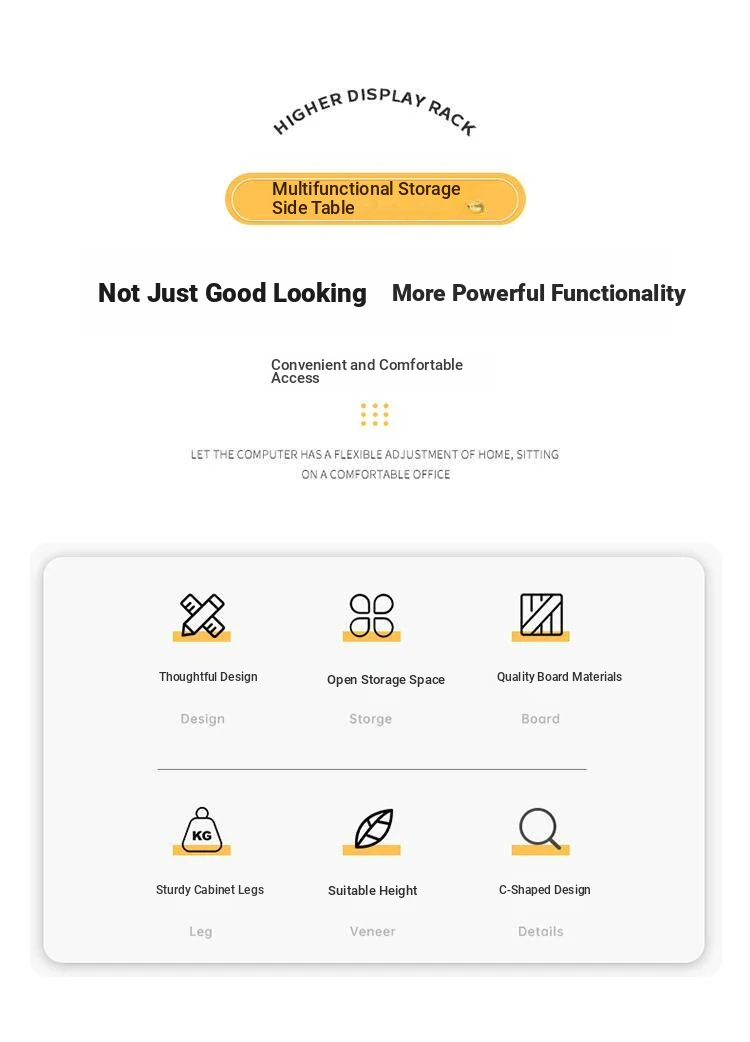 HIGHER DISPLAY RACK

Multifunctional Storage Side Table

Not Just Good Looking More Powerful Functionality

Convenient and Comfortable Access

LET THE COMPUTER HAS A FLEXIBLE ADJUSTMENT OF HOME, SITTING ON A COMFORTABLE OFFICE

Thoughtful Design
Design

Open Storage Space
Storge

Quality Board Materials
Board

KG
Sturdy Cabinet Legs
Leg

Suitable Height
Veneer

C-Shaped Design
Details